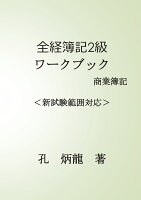 全経簿記2級
ワークブック

商業簿記

＜新試験範囲対応＞

孔　炳龍　著